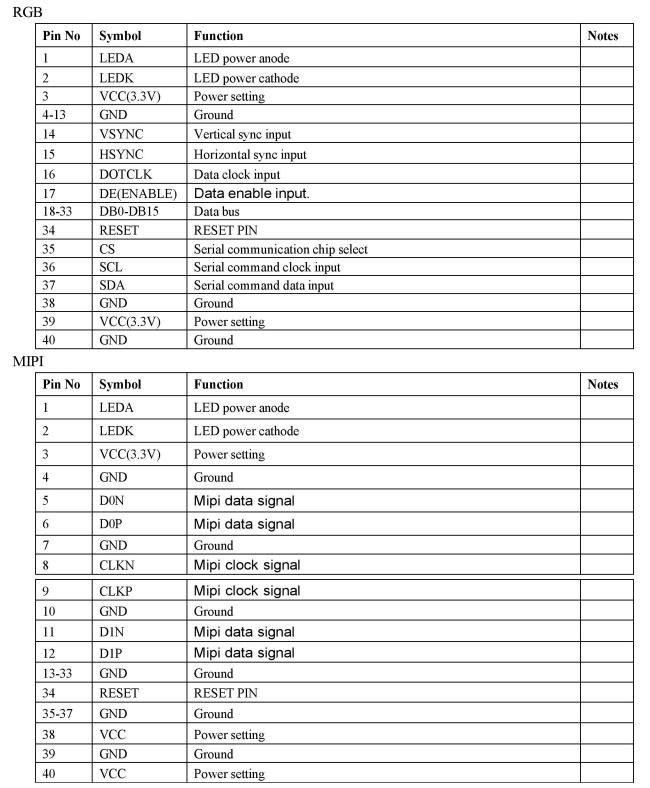 RGB

| Pin No | Symbol | Function | Notes |
|---|---|---|---|
| 1 | LEDA | LED power anode | |
| 2 | LEDK | LED power cathode | |
| 3 | VCC(3.3V) | Power setting | |
| 4-13 | GND | Ground | |
| 14 | VSYNC | Vertical sync input | |
| 15 | HSYNC | Horizontal sync input | |
| 16 | DOTCLK | Data clock input | |
| 17 | DE(ENABLE) | Data enable input. | |
| 18-33 | DB0-DB15 | Data bus | |
| 34 | RESET | RESET PIN | |
| 35 | CS | Serial communication chip select | |
| 36 | SCL | Serial command clock input | |
| 37 | SDA | Serial command data input | |
| 38 | GND | Ground | |
| 39 | VCC(3.3V) | Power setting | |
| 40 | GND | Ground | |

MIPI

| Pin No | Symbol | Function | Notes |
|---|---|---|---|
| 1 | LEDA | LED power anode | |
| 2 | LEDK | LED power cathode | |
| 3 | VCC(3.3V) | Power setting | |
| 4 | GND | Ground | |
| 5 | D0N | Mipi data signal | |
| 6 | D0P | Mipi data signal | |
| 7 | GND | Ground | |
| 8 | CLKN | Mipi clock signal | |
| 9 | CLKP | Mipi clock signal | |
| 10 | GND | Ground | |
| 11 | D1N | Mipi data signal | |
| 12 | D1P | Mipi data signal | |
| 13-33 | GND | Ground | |
| 34 | RESET | RESET PIN | |
| 35-37 | GND | Ground | |
| 38 | VCC | Power setting | |
| 39 | GND | Ground | |
| 40 | VCC | Power setting | |